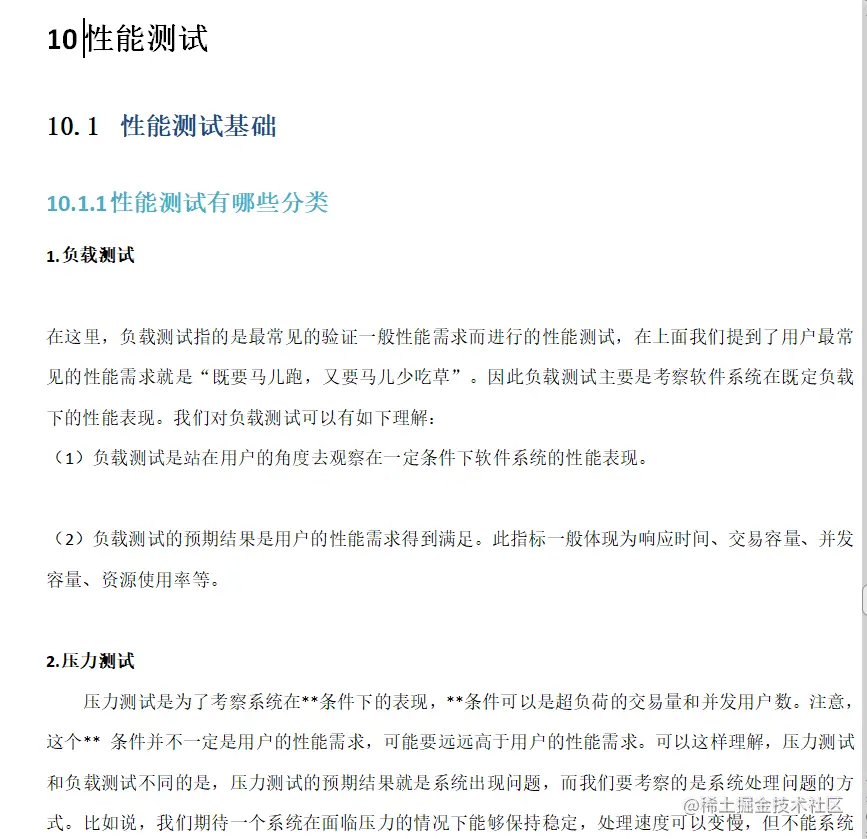 10 性能测试

10.1 性能测试基础

10.1.1 性能测试有哪些分类

1.负载测试

在这里，负载测试指的是最常见的验证一般性能需求而进行的性能测试，在上面我们提到了用户最常见的性能需求就是“既要马儿跑，又要马儿少吃草”。因此负载测试主要是考察软件系统在既定负载下的性能表现。我们对负载测试可以有如下理解：
（1）负载测试是站在用户的角度去观察在一定条件下软件系统的性能表现。

（2）负载测试的预期结果是用户的性能需求得到满足。此指标一般体现为响应时间、交易容量、并发容量、资源使用率等。

2.压力测试

压力测试是为了考察系统在**条件下的表现，**条件可以是超负荷的交易量和并发用户数。注意，这个** 条件并不一定是用户的性能需求，可能要远远高于用户的性能需求。可以这样理解，压力测试和负载测试不同的是，压力测试的预期结果就是系统出现问题，而我们要考察的是系统处理问题的方式。比如说，我们期待一个系统在面临压力的情况下能够保持稳定，处理速度可以变慢，但不能系统

@稀土掘金技术社区